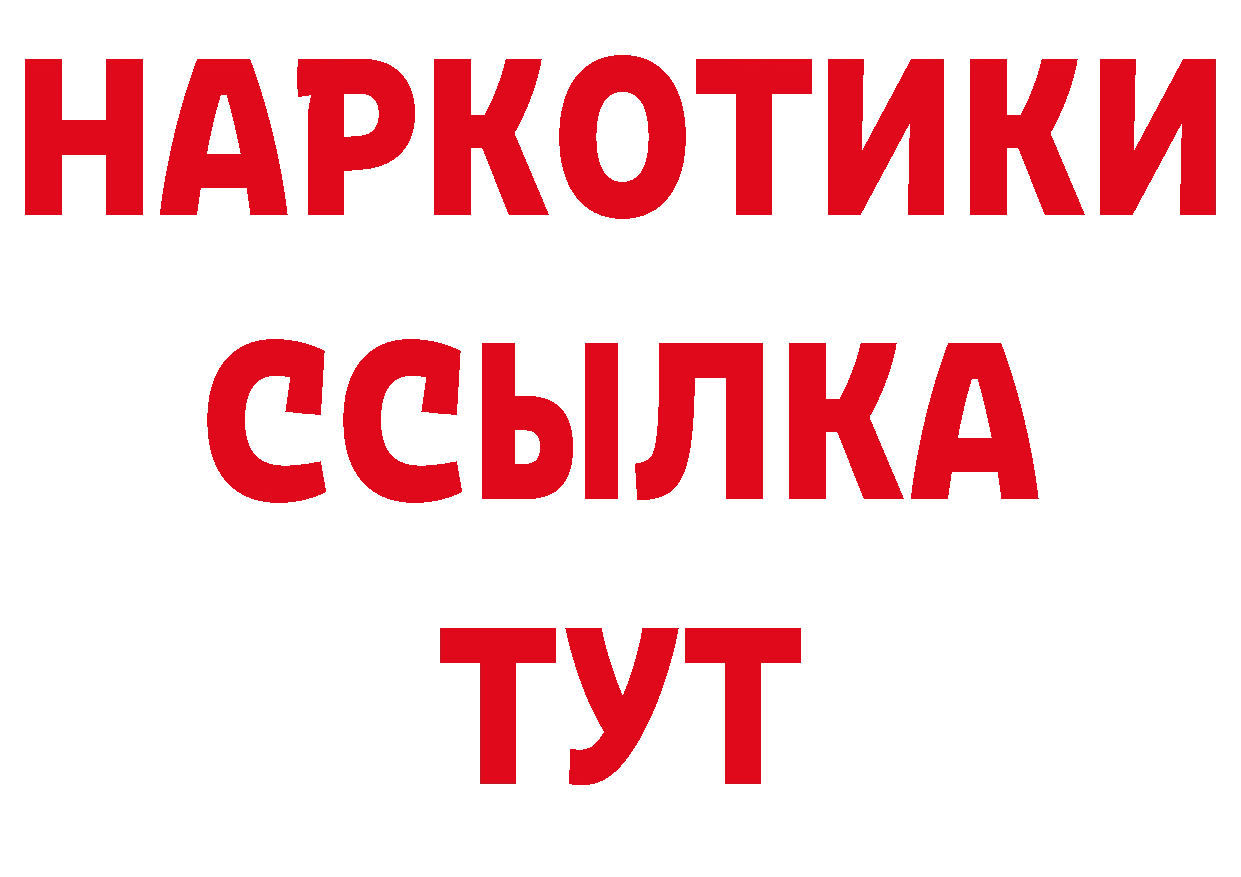 НАРКОТИКИ
ССЫЛКА
ТУТ